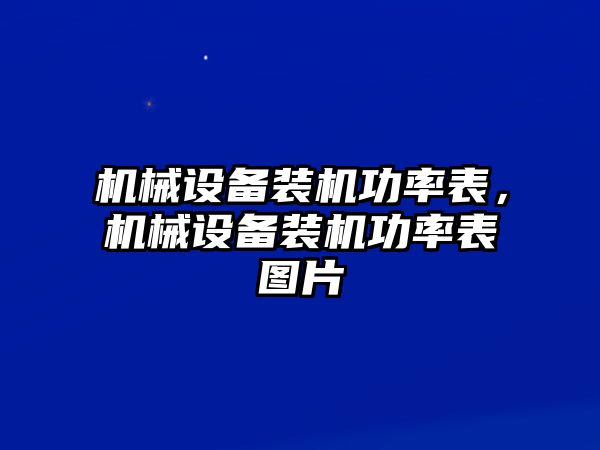 机械设备装机功率表，机械设备装机功率表图片